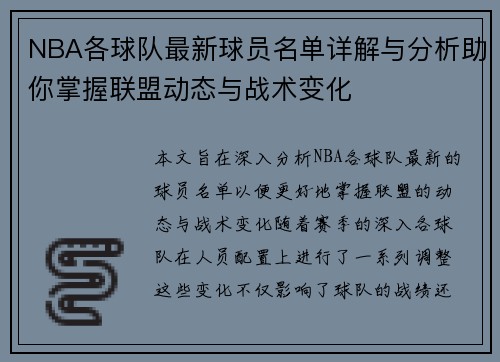 NBA各球队最新球员名单详解与分析助你掌握联盟动态与战术变化

本文旨在深入分析NBA各球队最新的球员名单以便更好地掌握联盟的动态与战术变化随着赛季的深入各球队在人员配置上进行了一系列调整这些变化不仅影响了球队的战绩还